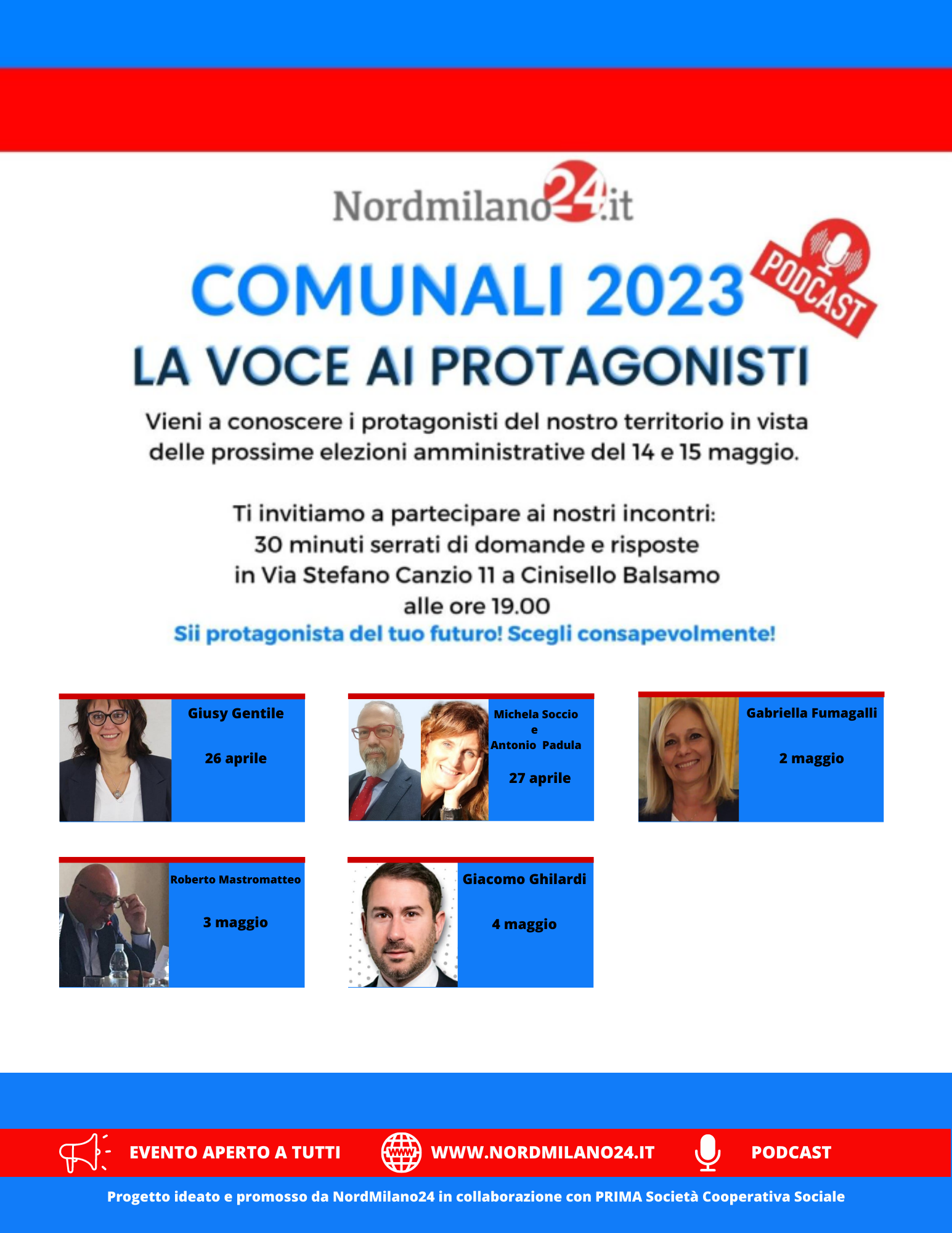 Nordmilano24.it

COMUNALI 2023

PODCAST

LA VOCE AI PROTAGONISTI

Vieni a conoscere i protagonisti del nostro territorio in vista delle prossime elezioni amministrative del 14 e 15 maggio.

Ti invitiamo a partecipare ai nostri incontri:
30 minuti serrati di domande e risposte
in Via Stefano Canzio 11 a Cinisello Balsamo
alle ore 19.00

Sii protagonista del tuo futuro! Scegli consapevolmente!

Giusy Gentile
26 aprile

Michela Soccio
e
Antonio Padula
27 aprile

Gabriella Fumagalli
2 maggio

Roberto Mastromatteo
3 maggio

Giacomo Ghilardi
4 maggio

EVENTO APERTO A TUTTI

WWW.NORDMILANO24.IT

PODCAST

Progetto ideato e promosso da NordMilano24 in collaborazione con PRIMA Società Cooperativa Sociale